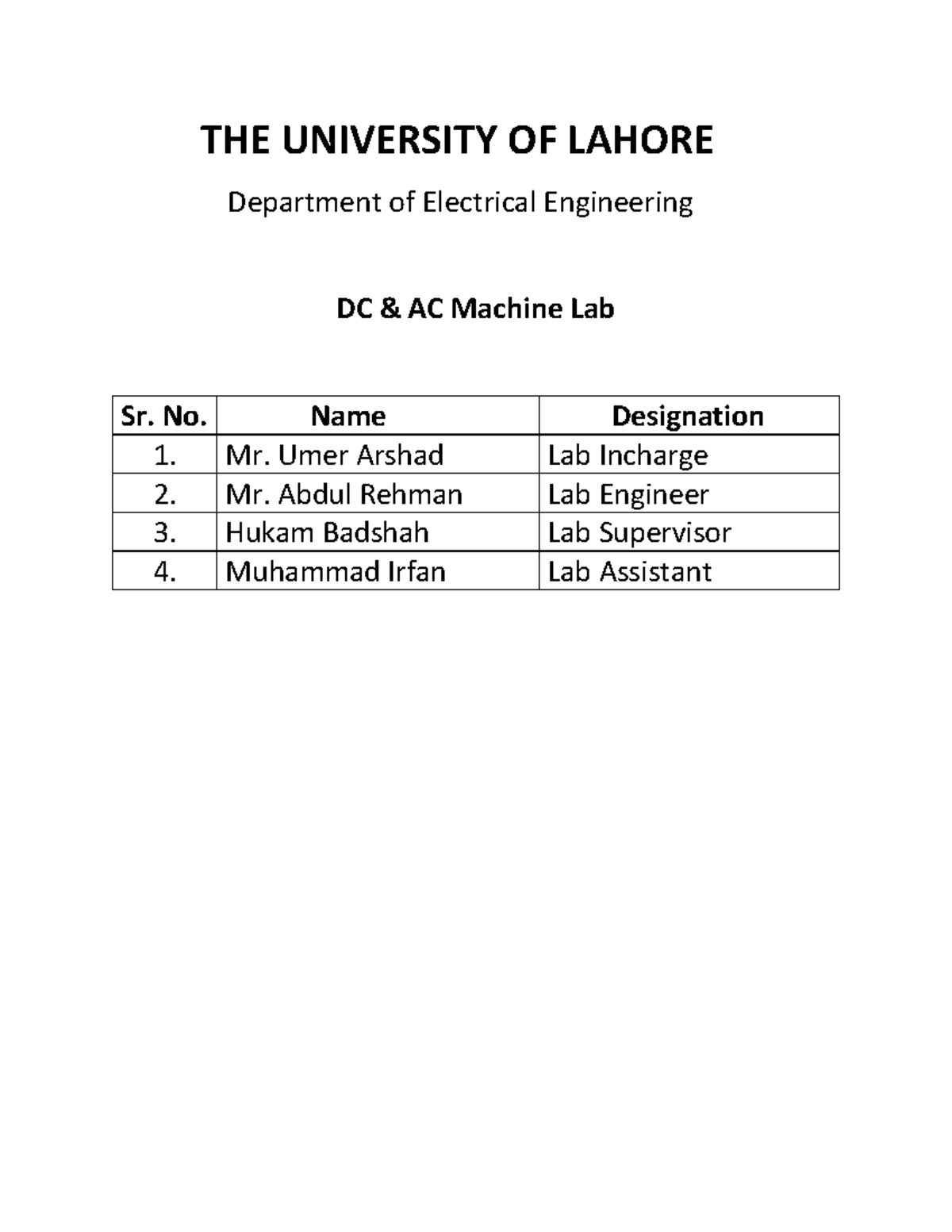 THE UNIVERSITY OF LAHORE

Department of Electrical Engineering

DC & AC Machine Lab

| Sr. No. | Name | Designation |
|---|---|---|
| 1. | Mr. Umer Arshad | Lab Incharge |
| 2. | Mr. Abdul Rehman | Lab Engineer |
| 3. | Hukam Badshah | Lab Supervisor |
| 4. | Muhammad Irfan | Lab Assistant |